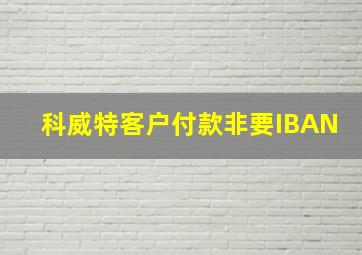 科威特客户付款非要IBAN